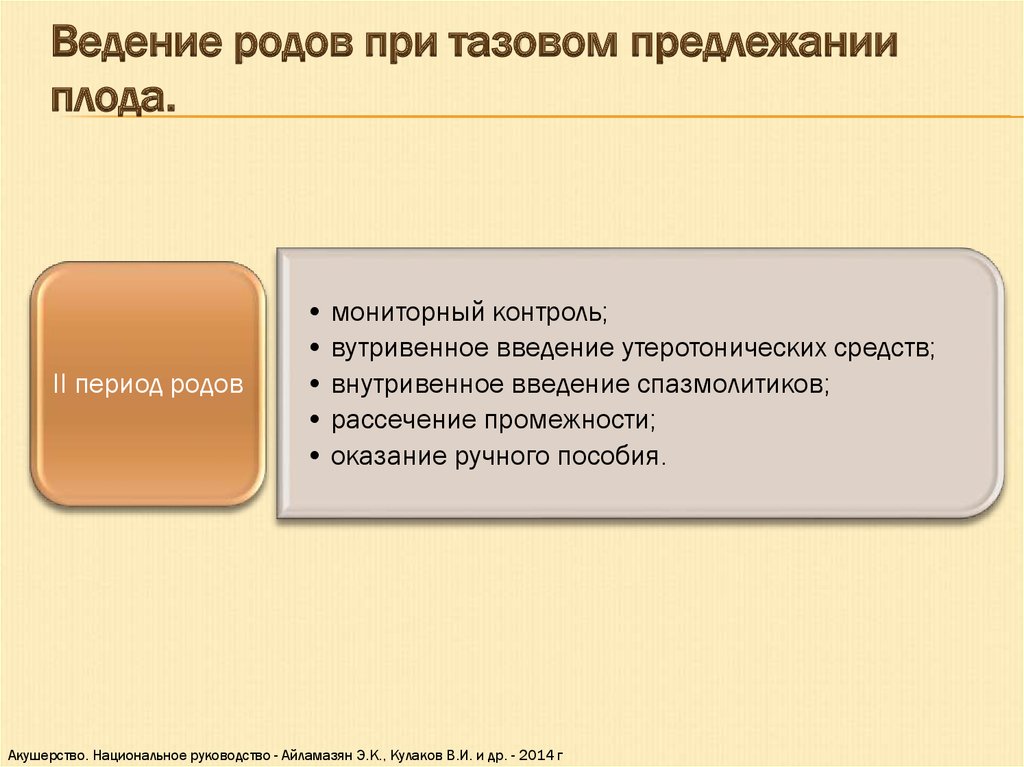 Ведение родов при тазовом предлежании плода.

II период родов

• мониторный контроль;
• вутривенное введение утеротонических средств;
• внутривенное введение спазмолитиков;
• рассечение промежности;
• оказание ручного пособия.

Акушерство. Национальное руководство - Айламазян Э.К., Кулаков В.И. и др. - 2014 г